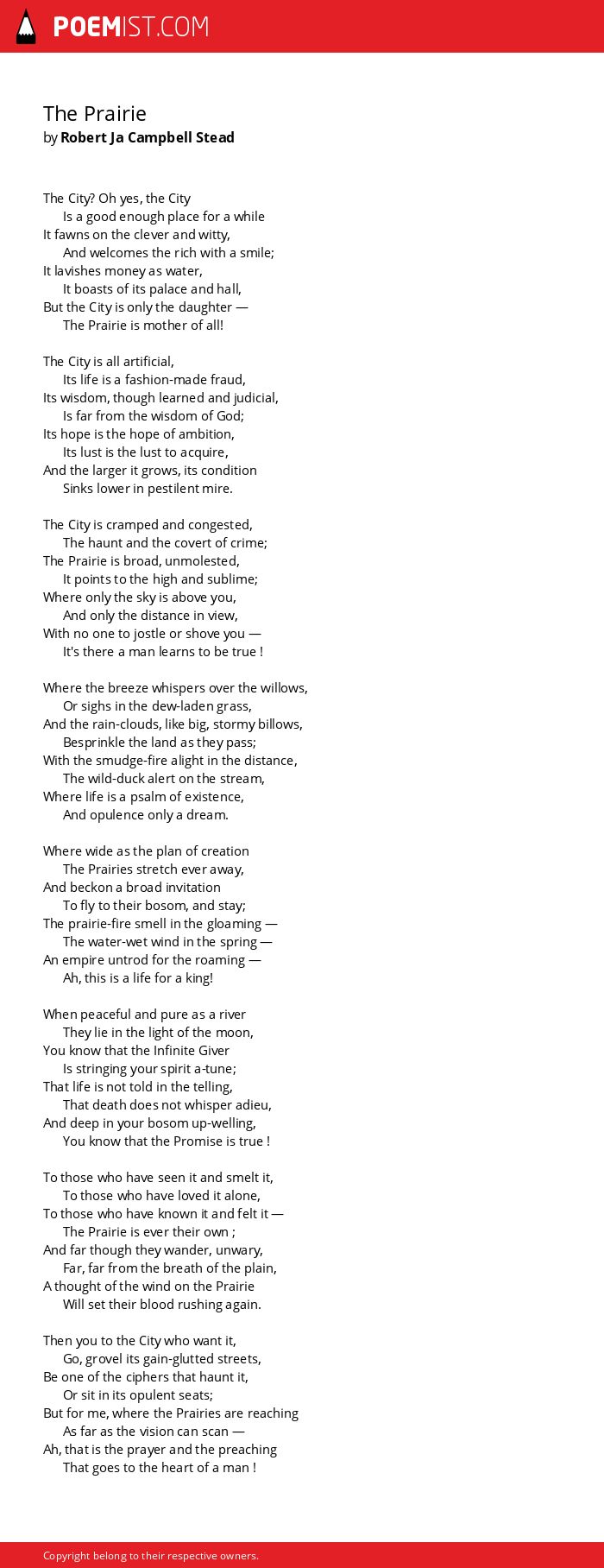 POEMIST.COM

The Prairie
by Robert Ja Campbell Stead

The City? Oh yes, the City
Is a good enough place for a while
It fawns on the clever and witty,
And welcomes the rich with a smile;
It lavishes money as water,
It boasts of its palace and hall,
But the City is only the daughter —
The Prairie is mother of all!

The City is all artificial,
Its life is a fashion-made fraud,
Its wisdom, though learned and judicial,
Is far from the wisdom of God;
Its hope is the hope of ambition,
Its lust is the lust to acquire,
And the larger it grows, its condition
Sinks lower in pestilent mire.

The City is cramped and congested,
The haunt and the covert of crime;
The Prairie is broad, unmolested,
It points to the high and sublime;
Where only the sky is above you,
And only the distance in view,
With no one to jostle or shove you —
It's there a man learns to be true !

Where the breeze whispers over the willows,
Or sighs in the dew-laden grass,
And the rain-clouds, like big, stormy billows,
Besprinkle the land as they pass;
With the smudge-fire alight in the distance,
The wild-duck alert on the stream,
Where life is a psalm of existence,
And opulence only a dream.

Where wide as the plan of creation
The Prairies stretch ever away,
And beckon a broad invitation
To fly to their bosom, and stay;
The prairie-fire smell in the gloaming —
The water-wet wind in the spring —
An empire untrod for the roaming —
Ah, this is a life for a king!

When peaceful and pure as a river
They lie in the light of the moon,
You know that the Infinite Giver
Is stringing your spirit a-tune;
That life is not told in the telling,
That death does not whisper adieu,
And deep in your bosom up-welling,
You know that the Promise is true !

To those who have seen it and smelt it,
To those who have loved it alone,
To those who have known it and felt it —
The Prairie is ever their own ;
And far though they wander, unwary,
Far, far from the breath of the plain,
A thought of the wind on the Prairie
Will set their blood rushing again.

Then you to the City who want it,
Go, grovel its gain-glutted streets,
Be one of the ciphers that haunt it,
Or sit in its opulent seats;
But for me, where the Prairies are reaching
As far as the vision can scan —
Ah, that is the prayer and the preaching
That goes to the heart of a man !

Copyright belong to their respective owners.